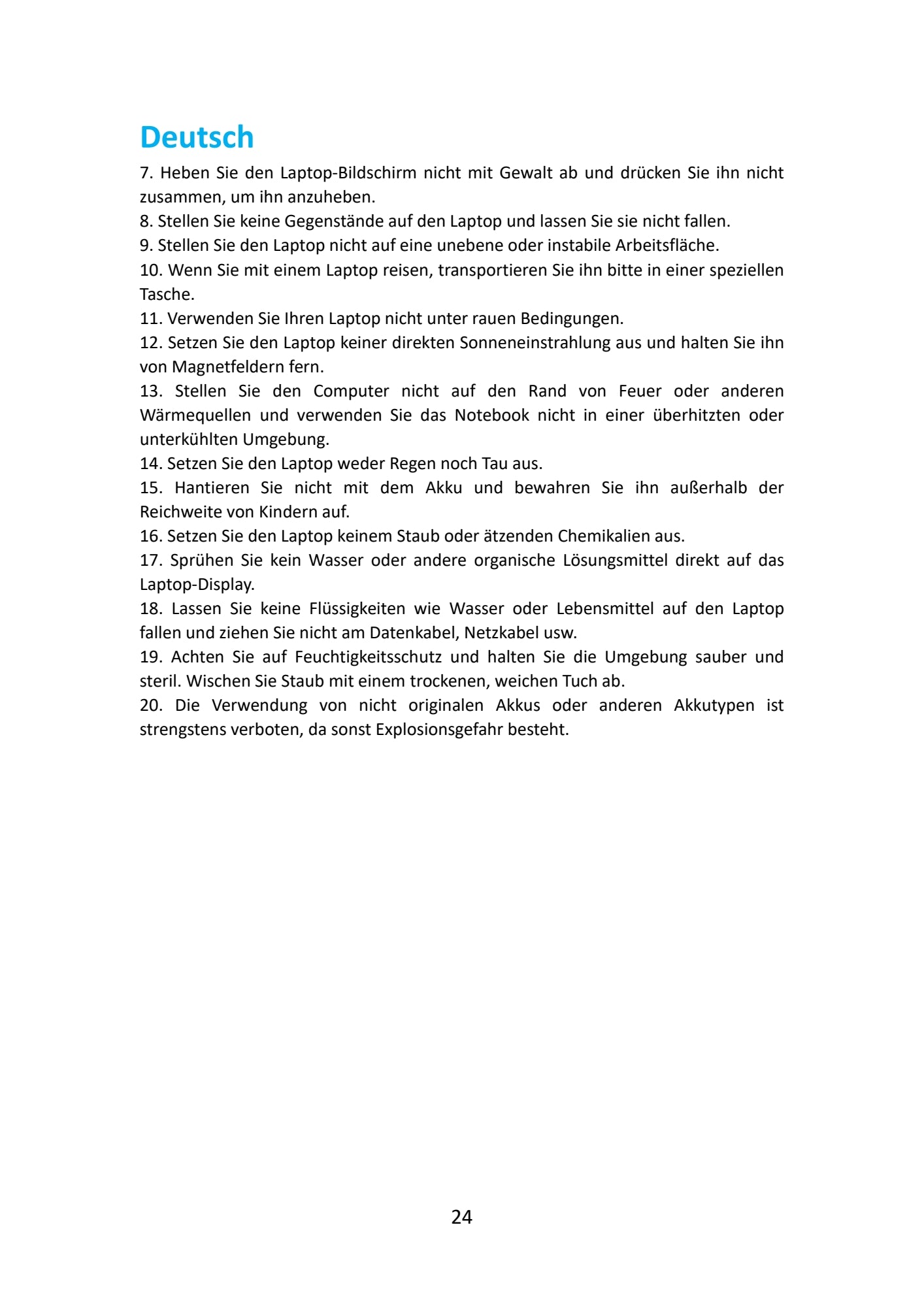 Deutsch

7. Heben Sie den Laptop-Bildschirm nicht mit Gewalt ab und drücken Sie ihn nicht zusammen, um ihn anzuheben.
8. Stellen Sie keine Gegenstände auf den Laptop und lassen Sie sie nicht fallen.
9. Stellen Sie den Laptop nicht auf eine unebene oder instabile Arbeitsfläche.
10. Wenn Sie mit einem Laptop reisen, transportieren Sie ihn bitte in einer speziellen Tasche.
11. Verwenden Sie Ihren Laptop nicht unter rauen Bedingungen.
12. Setzen Sie den Laptop keiner direkten Sonneneinstrahlung aus und halten Sie ihn von Magnetfeldern fern.
13. Stellen Sie den Computer nicht auf den Rand von Feuer oder anderen Wärmequellen und verwenden Sie das Notebook nicht in einer überhitzten oder unterkühlten Umgebung.
14. Setzen Sie den Laptop weder Regen noch Tau aus.
15. Hantieren Sie nicht mit dem Akku und bewahren Sie ihn außerhalb der Reichweite von Kindern auf.
16. Setzen Sie den Laptop keinem Staub oder ätzenden Chemikalien aus.
17. Sprühen Sie kein Wasser oder andere organische Lösungsmittel direkt auf das Laptop-Display.
18. Lassen Sie keine Flüssigkeiten wie Wasser oder Lebensmittel auf den Laptop fallen und ziehen Sie nicht am Datenkabel, Netzkabel usw.
19. Achten Sie auf Feuchtigkeitsschutz und halten Sie die Umgebung sauber und steril. Wischen Sie Staub mit einem trockenen, weichen Tuch ab.
20. Die Verwendung von nicht originalen Akkus oder anderen Akkutypen ist strengstens verboten, da sonst Explosionsgefahr besteht.

24